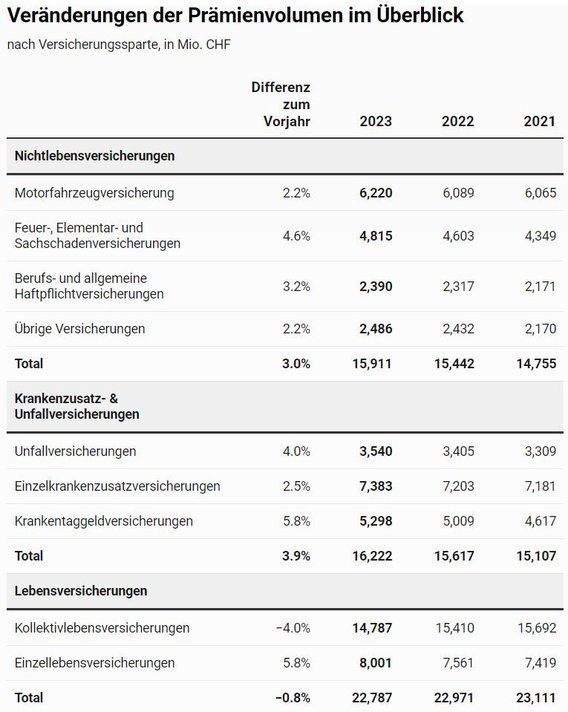 Veränderungen der Prämienvolumen im Überblick

nach Versicherungssparte, in Mio. CHF

| | Differenz zum Vorjahr | 2023 | 2022 | 2021 |
|---|---|---|---|---|
| **Nichtlebensversicherungen** | | | | |
| Motorfahrzeugversicherung | 2.2% | **6,220** | 6,089 | 6,065 |
| Feuer-, Elementar- und Sachschadenversicherungen | 4.6% | **4,815** | 4,603 | 4,349 |
| Berufs- und allgemeine Haftpflichtversicherungen | 3.2% | **2,390** | 2,317 | 2,171 |
| Übrige Versicherungen | 2.2% | **2,486** | 2,432 | 2,170 |
| **Total** | **3.0%** | **15,911** | **15,442** | **14,755** |
| **Krankenzusatz- & Unfallversicherungen** | | | | |
| Unfallversicherungen | 4.0% | **3,540** | 3,405 | 3,309 |
| Einzelkrankenzusatzversicherungen | 2.5% | **7,383** | 7,203 | 7,181 |
| Krankentaggeldversicherungen | 5.8% | **5,298** | 5,009 | 4,617 |
| **Total** | **3.9%** | **16,222** | **15,617** | **15,107** |
| **Lebensversicherungen** | | | | |
| Kollektivlebensversicherungen | −4.0% | **14,787** | 15,410 | 15,692 |
| Einzellebensversicherungen | 5.8% | **8,001** | 7,561 | 7,419 |
| **Total** | **−0.8%** | **22,787** | **22,971** | **23,111** |